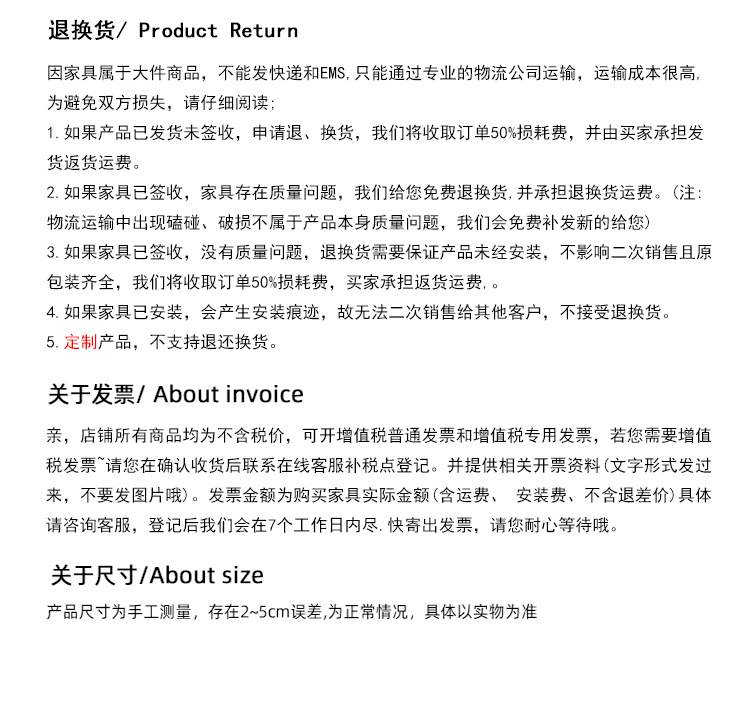 退换货/ Product Return

因家具属于大件商品，不能发快递和EMS,只能通过专业的物流公司运输，运输成本很高,为避免双方损失，请仔细阅读;

1.如果产品已发货未签收，申请退、换货，我们将收取订单50%损耗费，并由买家承担发货返货运费。

2.如果家具已签收，家具存在质量问题，我们给您免费退换货,并承担退换货运费。(注:物流运输中出现磕碰、破损不属于产品本身质量问题，我们会免费补发新的给您)

3.如果家具已签收，没有质量问题，退换货需要保证产品未经安装，不影响二次销售且原包装齐全，我们将收取订单50%损耗费，买家承担返货运费,。

4.如果家具已安装，会产生安装痕迹，故无法二次销售给其他客户，不接受退换货。

5.定制产品，不支持退还换货。

关于发票/ About invoice

亲，店铺所有商品均为不含税价，可开增值税普通发票和增值税专用发票，若您需要增值税发票~请您在确认收货后联系在线客服补税点登记。并提供相关开票资料(文字形式发过来，不要发图片哦)。发票金额为购买家具实际金额(含运费、 安装费、不含退差价)具体请咨询客服，登记后我们会在7个工作日内尽.快寄出发票，请您耐心等待哦。

关于尺寸/About size

产品尺寸为手工测量，存在2~5cm误差,为正常情况，具体以实物为准